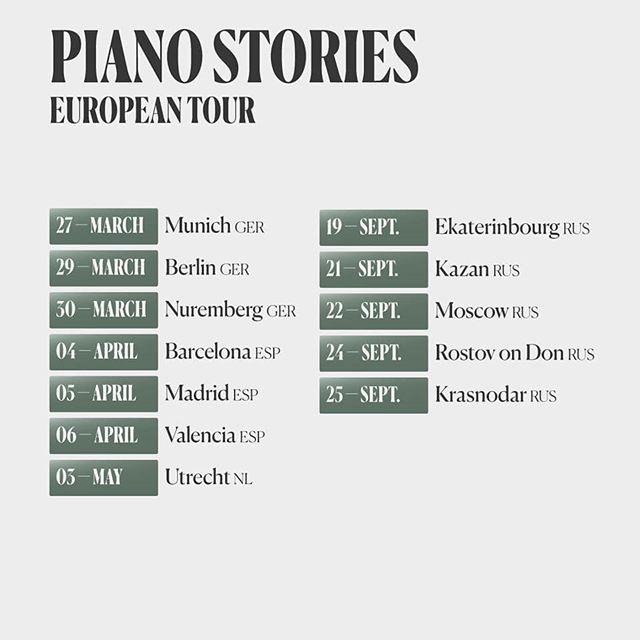 PIANO STORIES
EUROPEAN TOUR

27 — MARCH Munich GER
29 — MARCH Berlin GER
30 — MARCH Nuremberg GER
04 — APRIL Barcelona ESP
05 — APRIL Madrid ESP
06 — APRIL Valencia ESP
03 — MAY Utrecht NL

19 — SEPT. Ekaterinbourg RUS
21 — SEPT. Kazan RUS
22 — SEPT. Moscow RUS
24 — SEPT. Rostov on Don RUS
25 — SEPT. Krasnodar RUS